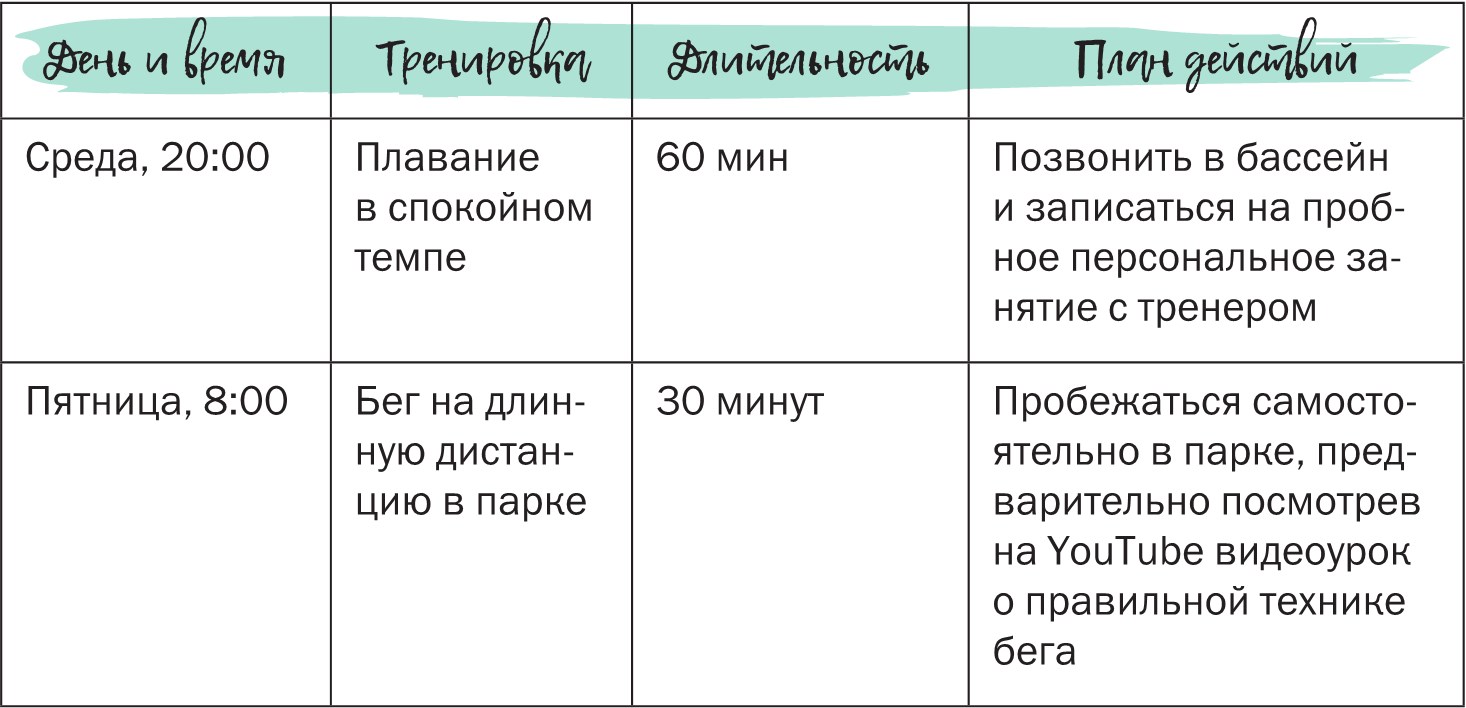 | День и время | Тренировка | Длительность | План действий |
|---|---|---|---|
| Среда, 20:00 | Плавание в спокойном темпе | 60 мин | Позвонить в бассейн и записаться на пробное персональное занятие с тренером |
| Пятница, 8:00 | Бег на длинную дистанцию в парке | 30 минут | Пробежаться самостоятельно в парке, предварительно посмотрев на YouTube видеоурок о правильной технике бега |